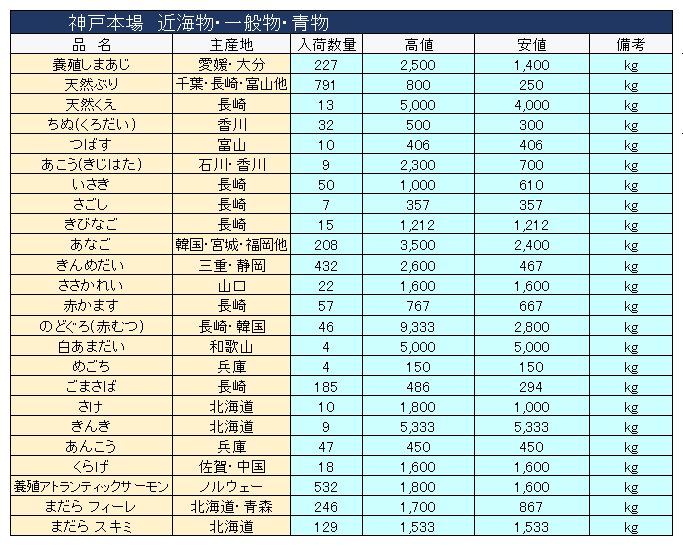 神戸本場　近海物・一般物・青物

| 品　名 | 主産地 | 入荷数量 | 高値 | 安値 | 備考 |
|---|---|---|---|---|---|
| 養殖しまあじ | 愛媛・大分 | 227 | 2,500 | 1,400 | kg |
| 天然ぶり | 千葉・長崎・富山他 | 791 | 800 | 250 | kg |
| 天然くえ | 長崎 | 13 | 5,000 | 4,000 | kg |
| ちぬ(くろだい) | 香川 | 32 | 500 | 300 | kg |
| つばす | 富山 | 10 | 406 | 406 | kg |
| あこう(きじはた) | 石川・香川 | 9 | 2,300 | 700 | kg |
| いさき | 長崎 | 50 | 1,000 | 610 | kg |
| さごし | 長崎 | 7 | 357 | 357 | kg |
| きびなご | 長崎 | 15 | 1,212 | 1,212 | kg |
| あなご | 韓国・宮城・福岡他 | 208 | 3,500 | 2,400 | kg |
| きんめだい | 三重・静岡 | 432 | 2,600 | 467 | kg |
| ささかれい | 山口 | 22 | 1,600 | 1,600 | kg |
| 赤かます | 長崎 | 57 | 767 | 667 | kg |
| のどぐろ(赤むつ) | 長崎・韓国 | 46 | 9,333 | 2,800 | kg |
| 白あまだい | 和歌山 | 4 | 5,000 | 5,000 | kg |
| めごち | 兵庫 | 4 | 150 | 150 | kg |
| ごまさば | 長崎 | 185 | 486 | 294 | kg |
| さけ | 北海道 | 10 | 1,800 | 1,000 | kg |
| きんき | 北海道 | 9 | 5,333 | 5,333 | kg |
| あんこう | 兵庫 | 47 | 450 | 450 | kg |
| くらげ | 佐賀・中国 | 18 | 1,600 | 1,600 | kg |
| 養殖アトランティックサーモン | ノルウェー | 532 | 1,800 | 1,600 | kg |
| まだら フィーレ | 北海道・青森 | 246 | 1,700 | 867 | kg |
| まだら スキミ | 北海道 | 129 | 1,533 | 1,533 | kg |